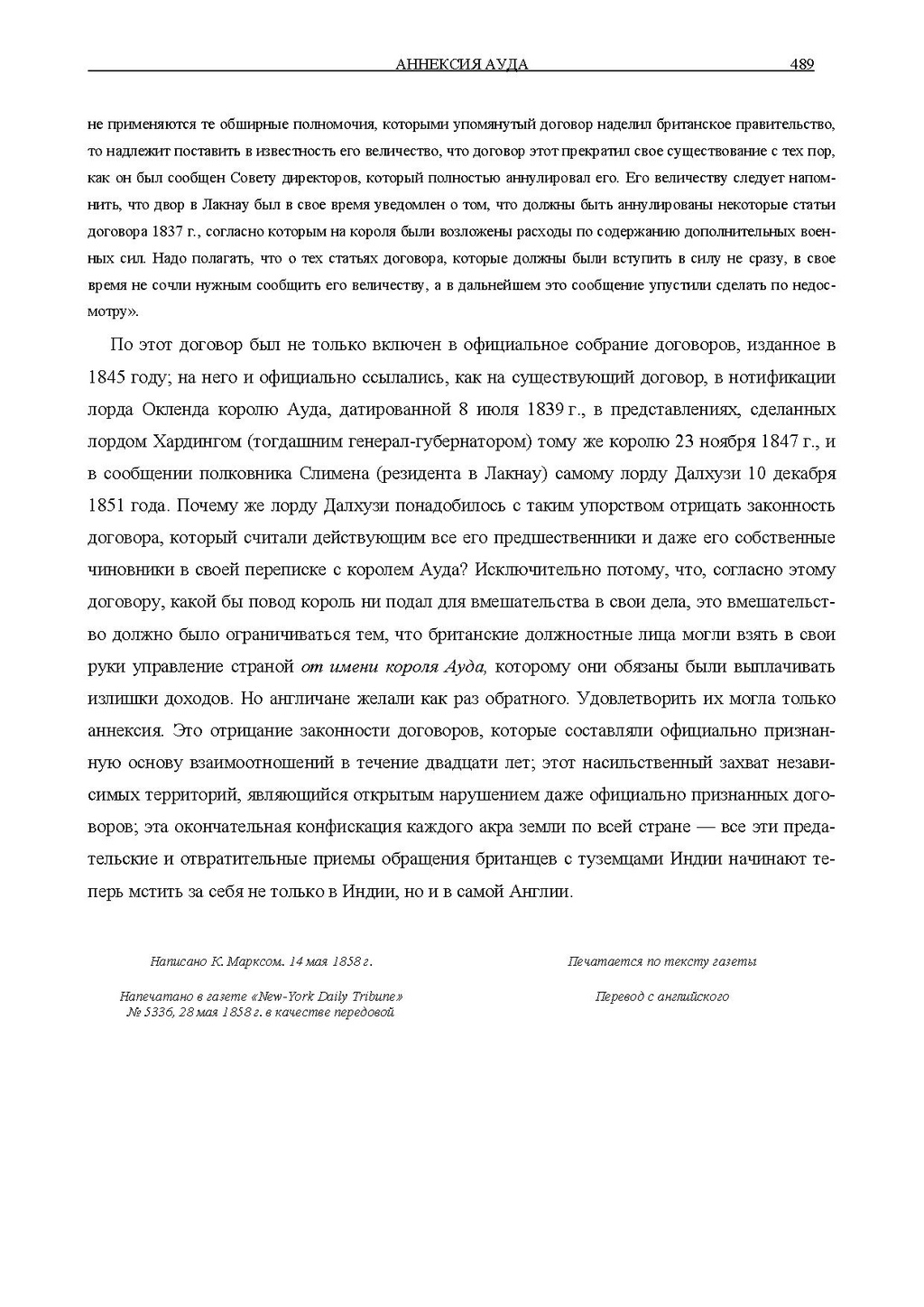 АННЕКСИЯ АУДА 489

не применяются те обширные полномочия, которыми упомянутый договор наделил британское правительство, то надлежит поставить в известность его величество, что договор этот прекратил свое существование с тех пор, как он был сообщен Совету директоров, который полностью аннулировал его. Его величеству следует напомнить, что двор в Лакнау был в свое время уведомлен о том, что должны быть аннулированы некоторые статьи договора 1837 г., согласно которым на короля были возложены расходы по содержанию дополнительных военных сил. Надо полагать, что о тех статьях договора, которые должны были вступить в силу не сразу, в свое время не сочли нужным сообщить его величеству, а в дальнейшем это сообщение упустили сделать по недосмотру».

По этот договор был не только включен в официальное собрание договоров, изданное в 1845 году; на него и официально ссылались, как на существующий договор, в нотификации лорда Окленда королю Ауда, датированной 8 июля 1839 г., в представлениях, сделанных лордом Хардингом (тогдашним генерал-губернатором) тому же королю 23 ноября 1847 г., и в сообщении полковника Слимена (резидента в Лакнау) самому лорду Далхузи 10 декабря 1851 года. Почему же лорду Далхузи понадобилось с таким упорством отрицать законность договора, который считали действующим все его предшественники и даже его собственные чиновники в своей переписке с королем Ауда? Исключительно потому, что, согласно этому договору, какой бы повод король ни подал для вмешательства в свои дела, это вмешательство должно было ограничиваться тем, что британские должностные лица могли взять в свои руки управление страной от имени короля Ауда, которому они обязаны были выплачивать излишки доходов. Но англичане желали как раз обратного. Удовлетворить их могла только аннексия. Это отрицание законности договоров, которые составляли официально признанную основу взаимоотношений в течение двадцати лет; этот насильственный захват независимых территорий, являющийся открытым нарушением даже официально признанных договоров; эта окончательная конфискация каждого акра земли по всей стране — все эти предательские и отвратительные приемы обращения британцев с туземцами Индии начинают теперь мстить за себя не только в Индии, но и в самой Англии.

Написано К. Марксом. 14 мая 1858 г.

Напечатано в газете «New-York Daily Tribune» № 5336, 28 мая 1858 г. в качестве передовой

Печатается по тексту газеты

Перевод с английского